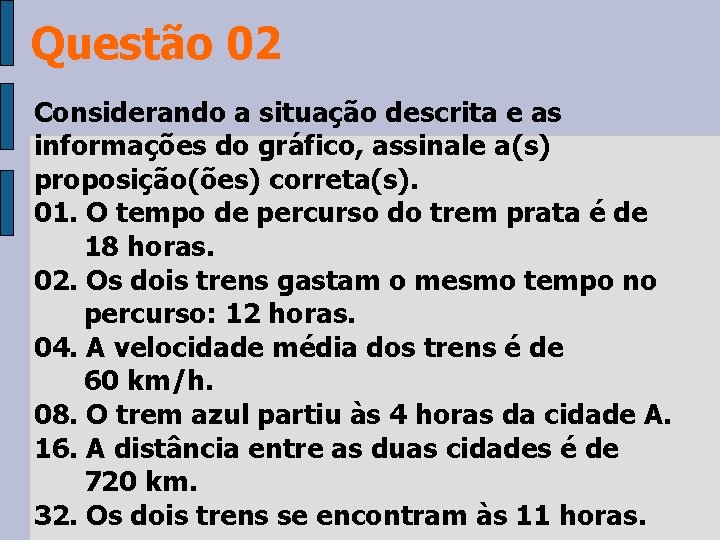 Questão 02

Considerando a situação descrita e as informações do gráfico, assinale a(s) proposição(ões) correta(s).

01. O tempo de percurso do trem prata é de 18 horas.

02. Os dois trens gastam o mesmo tempo no percurso: 12 horas.

04. A velocidade média dos trens é de 60 km/h.

08. O trem azul partiu às 4 horas da cidade A.

16. A distância entre as duas cidades é de 720 km.

32. Os dois trens se encontram às 11 horas.